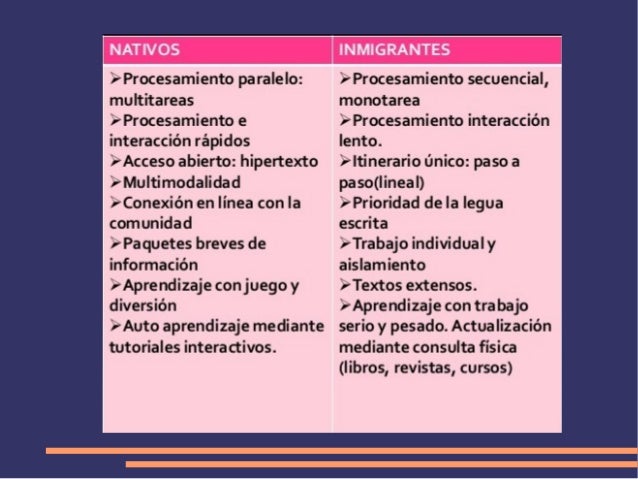 | NATIVOS | INMIGRANTES |
|---|---|
| ➢Procesamiento paralelo: multitareas ➢Procesamiento e interacción rápidos ➢Acceso abierto: hipertexto ➢Multimodalidad ➢Conexión en línea con la comunidad ➢Paquetes breves de información ➢Aprendizaje con juego y diversión ➢Auto aprendizaje mediante tutoriales interactivos. | ➢Procesamiento secuencial, monotarea ➢Procesamiento interacción lento. ➢Itinerario único: paso a paso(lineal) ➢Prioridad de la legua escrita ➢Trabajo individual y aislamiento ➢Textos extensos. ➢Aprendizaje con trabajo serio y pesado. Actualización mediante consulta física (libros, revistas, cursos) |